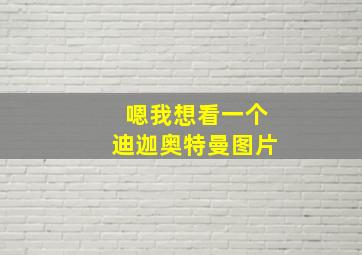 嗯我想看一个
迪迦奥特曼图片